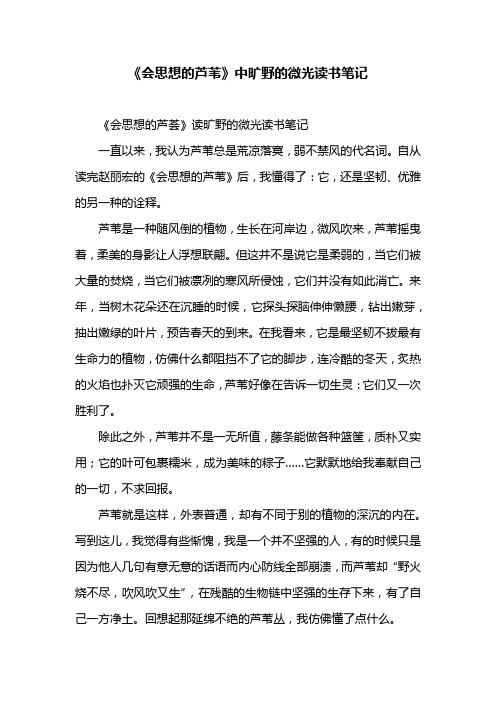 《会思想的芦苇》中旷野的微光读书笔记

《会思想的芦荟》读旷野的微光读书笔记

一直以来，我认为芦苇总是荒凉落寞，弱不禁风的代名词。自从读完赵丽宏的《会思想的芦苇》后，我懂得了：它，还是坚韧、优雅的另一种的诠释。

芦苇是一种随风倒的植物，生长在河岸边，微风吹来，芦苇摇曳着，柔美的身影让人浮想联翩。但这并不是说它是柔弱的，当它们被大量的焚烧，当它们被凛冽的寒风所侵蚀，它们并没有如此消亡。来年，当树木花朵还在沉睡的时候，它探头探脑伸伸懒腰，钻出嫩芽，抽出嫩绿的叶片，预告春天的到来。在我看来，它是最坚韧不拔最有生命力的植物，仿佛什么都阻挡不了它的脚步，连冷酷的冬天，炙热的火焰也扑灭它顽强的生命，芦苇好像在告诉一切生灵：它们又一次胜利了。

除此之外，芦苇并不是一无所值，藤条能做各种篮筐，质朴又实用；它的叶可包裹糯米，成为美味的粽子……它默默地给我奉献自己的一切，不求回报。

芦苇就是这样，外表普通，却有不同于别的植物的深沉的内在。写到这儿，我觉得有些惭愧，我是一个并不坚强的人，有的时候只是因为他人几句有意无意的话语而内心防线全部崩溃，而芦苇却“野火烧不尽，吹风吹又生”，在残酷的生物链中坚强的生存下来，有了自己一方净土。回想起那延绵不绝的芦苇丛，我仿佛懂了点什么。